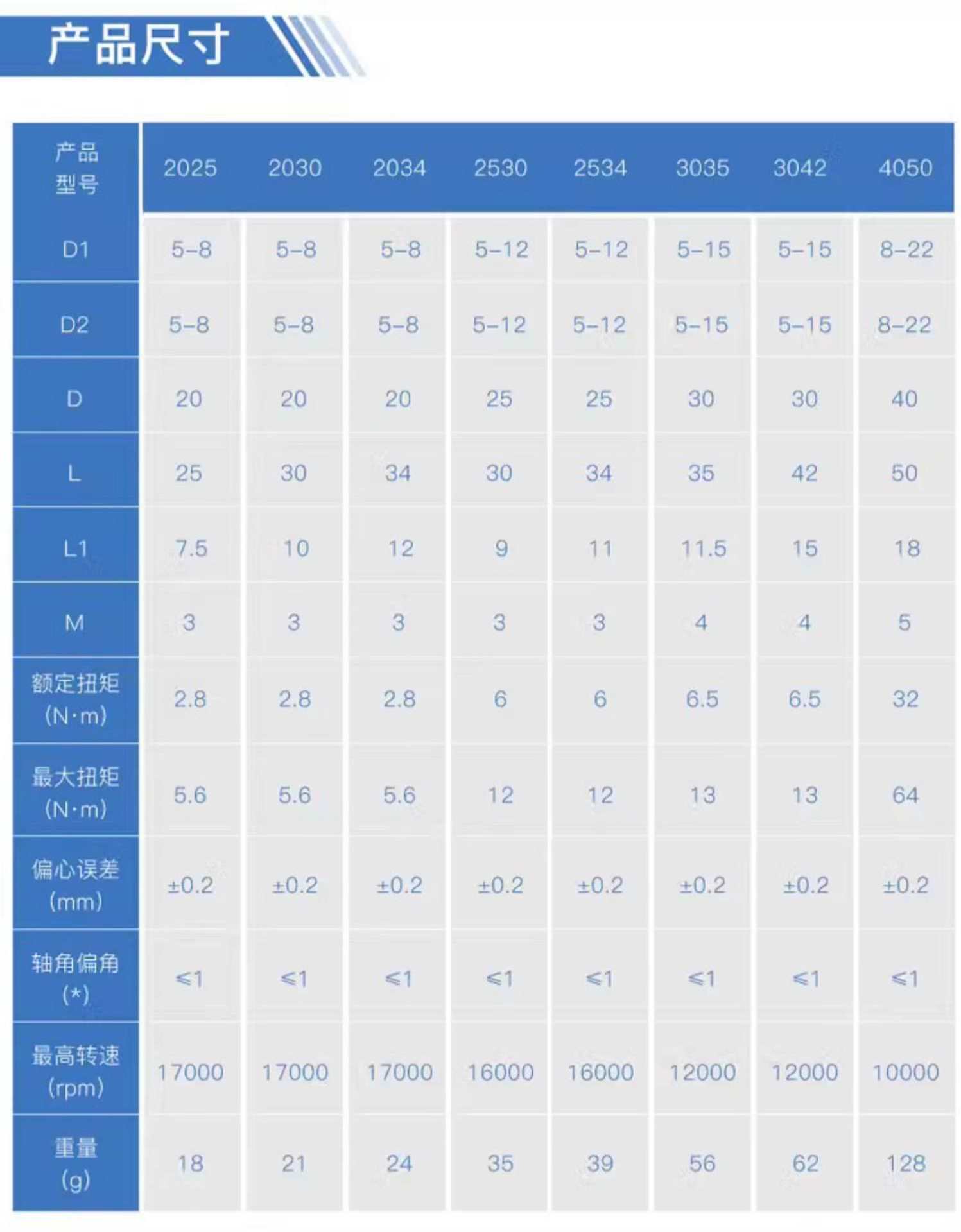 产品尺寸

| 产品型号 | 2025 | 2030 | 2034 | 2530 | 2534 | 3035 | 3042 | 4050 |
|---|---|---|---|---|---|---|---|---|
| D1 | 5-8 | 5-8 | 5-8 | 5-12 | 5-12 | 5-15 | 5-15 | 8-22 |
| D2 | 5-8 | 5-8 | 5-8 | 5-12 | 5-12 | 5-15 | 5-15 | 8-22 |
| D | 20 | 20 | 20 | 25 | 25 | 30 | 30 | 40 |
| L | 25 | 30 | 34 | 30 | 34 | 35 | 42 | 50 |
| L1 | 7.5 | 10 | 12 | 9 | 11 | 11.5 | 15 | 18 |
| M | 3 | 3 | 3 | 3 | 3 | 4 | 4 | 5 |
| 额定扭矩 (N·m) | 2.8 | 2.8 | 2.8 | 6 | 6 | 6.5 | 6.5 | 32 |
| 最大扭矩 (N·m) | 5.6 | 5.6 | 5.6 | 12 | 12 | 13 | 13 | 64 |
| 偏心误差 (mm) | ±0.2 | ±0.2 | ±0.2 | ±0.2 | ±0.2 | ±0.2 | ±0.2 | ±0.2 |
| 轴角偏角 (*) | ≤1 | ≤1 | ≤1 | ≤1 | ≤1 | ≤1 | ≤1 | ≤1 |
| 最高转速 (rpm) | 17000 | 17000 | 17000 | 16000 | 16000 | 12000 | 12000 | 10000 |
| 重量 (g) | 18 | 21 | 24 | 35 | 39 | 56 | 62 | 128 |